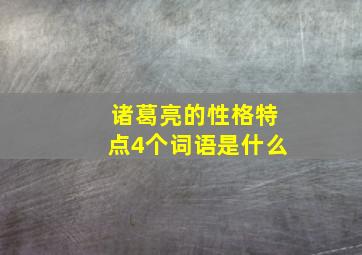 诸葛亮的性格特点4个词语是什么